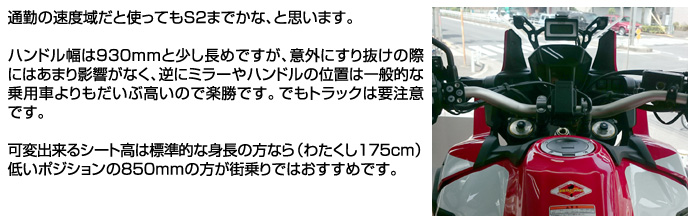 通勤の速度域だと使ってもS2までかな、と思います。

ハンドル幅は930mmと少し長めですが、意外にすり抜けの際にはあまり影響がなく、逆にミラーやハンドルの位置は一般的な乗用車よりもだいぶ高いので楽勝です。でもトラックは要注意です。

可変出来るシート高は標準的な身長の方なら（わたくし175cm）低いポジションの850mmの方が街乗りではおすすめです。